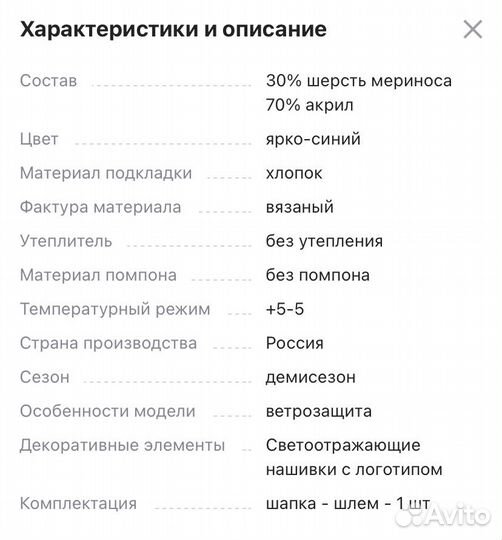 Характеристики и описание

| | |
|---|---|
| Состав | 30% шерсть мериноса 70% акрил |
| Цвет | ярко-синий |
| Материал подкладки | хлопок |
| Фактура материала | вязаный |
| Утеплитель | без утепления |
| Материал помпона | без помпона |
| Температурный режим | +5-5 |
| Страна производства | Россия |
| Сезон | демисезон |
| Особенности модели | ветрозащита |
| Декоративные элементы | Светоотражающие нашивки с логотипом |
| Комплектация | шапка - шлем - 1 шт |

Avito